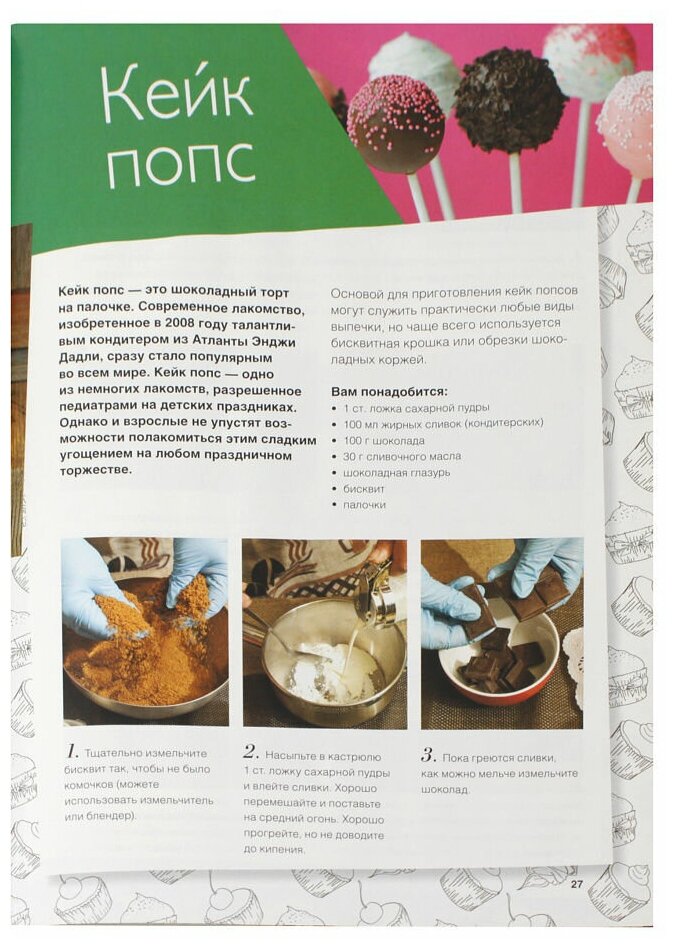 Кейк попс

Кейк попс — это шоколадный торт на палочке. Современное лакомство, изобретенное в 2008 году талантливым кондитером из Атланты Энджи Дадли, сразу стало популярным во всем мире. Кейк попс — одно из немногих лакомств, разрешенное педиатрами на детских праздниках. Однако и взрослые не упустят возможности полакомиться этим сладким угощением на любом праздничном торжестве.

Основой для приготовления кейк попсов могут служить практически любые виды выпечки, но чаще всего используется бисквитная крошка или обрезки шоколадных коржей.

Вам понадобится:
• 1 ст. ложка сахарной пудры
• 100 мл жирных сливок (кондитерских)
• 100 г шоколада
• 30 г сливочного масла
• шоколадная глазурь
• бисквит
• палочки

1. Тщательно измельчите бисквит так, чтобы не было комочков (можете использовать измельчитель или блендер).

2. Насыпьте в кастрюлю 1 ст. ложку сахарной пудры и влейте сливки. Хорошо перемешайте и поставьте на средний огонь. Хорошо прогрейте, но не доводите до кипения.

3. Пока греются сливки, как можно мельче измельчите шоколад.

27